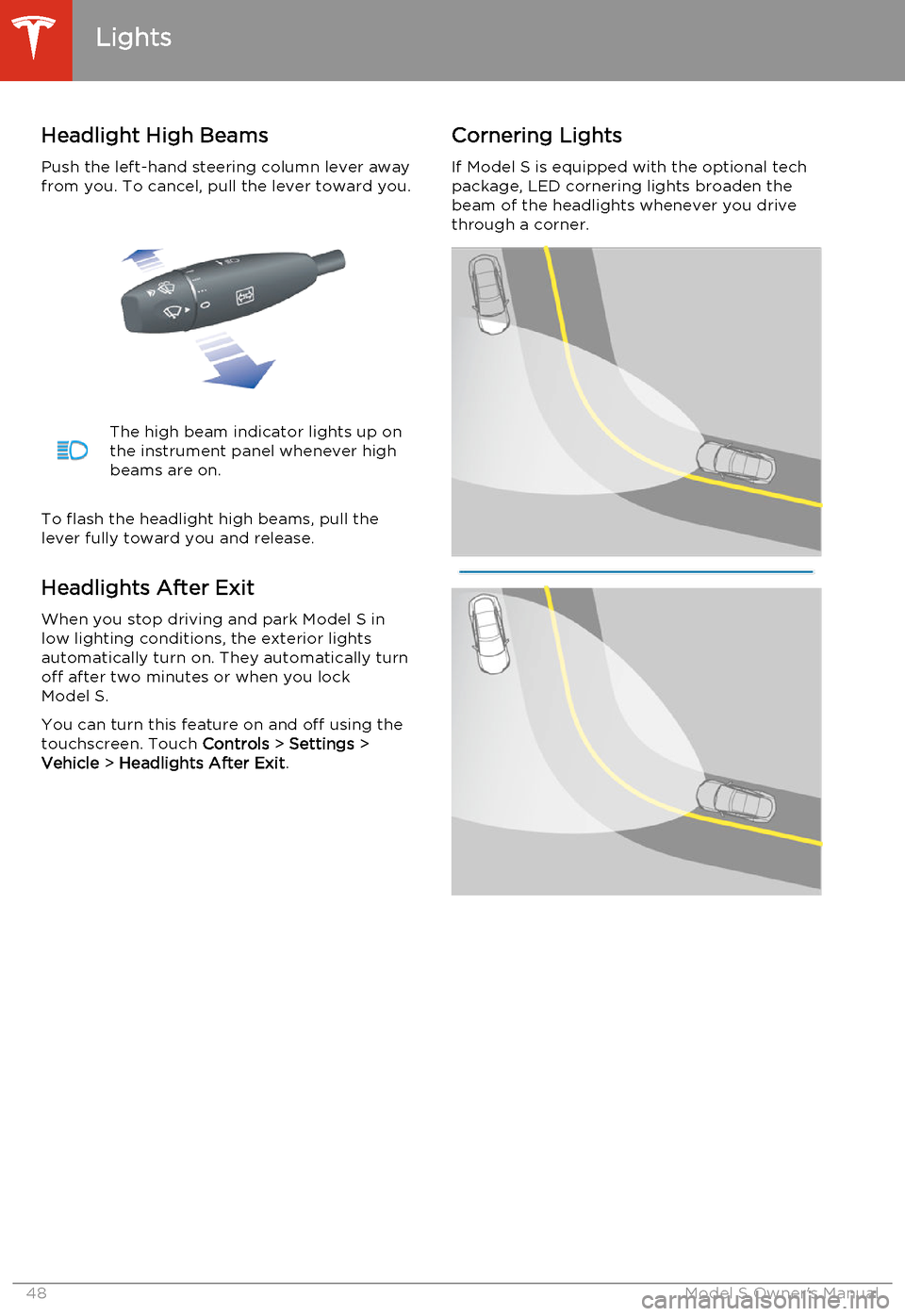 Lights

Headlight High Beams

Push the left-hand steering column lever away from you. To cancel, pull the lever toward you.

The high beam indicator lights up on the instrument panel whenever high beams are on.

To flash the headlight high beams, pull the lever fully toward you and release.

Headlights After Exit

When you stop driving and park Model S in low lighting conditions, the exterior lights automatically turn on. They automatically turn off after two minutes or when you lock Model S.

You can turn this feature on and off using the touchscreen. Touch Controls > Settings > Vehicle > Headlights After Exit.

Cornering Lights

If Model S is equipped with the optional tech package, LED cornering lights broaden the beam of the headlights whenever you drive through a corner.

48

Model S Owner's Manual

carmanualsonline.info